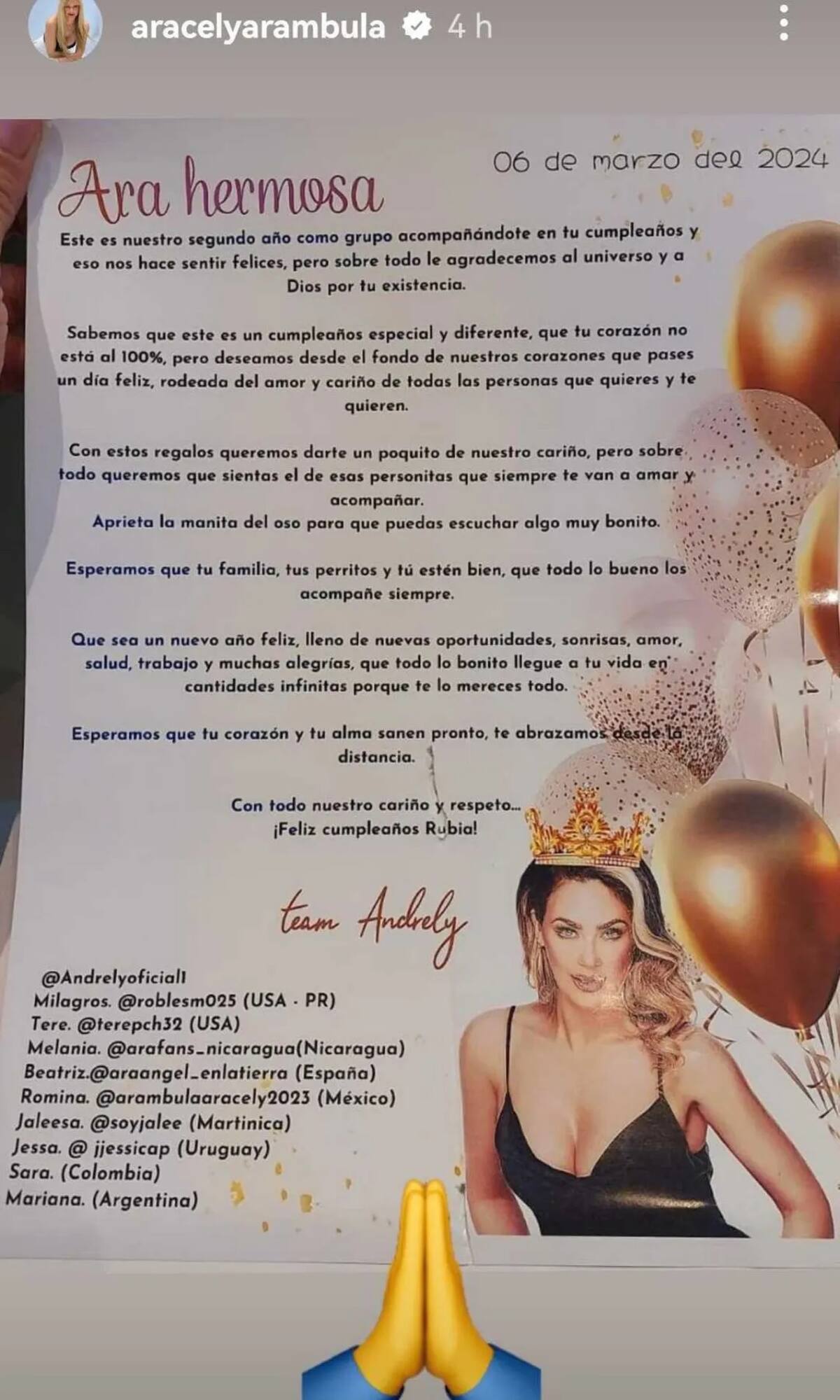 aracelyarambula 4 h

06 de marzo del 2024

Ara hermosa

Este es nuestro segundo año como grupo acompañándote en tu cumpleaños y eso nos hace sentir felices, pero sobre todo le agradecemos al universo y a Dios por tu existencia.

Sabemos que este es un cumpleaños especial y diferente, que tu corazón no está al 100%, pero deseamos desde el fondo de nuestros corazones que pases un día feliz, rodeada del amor y cariño de todas las personas que quieres y te quieren.

Con estos regalos queremos darte un poquito de nuestro cariño, pero sobre todo queremos que sientas el de esas personitas que siempre te van a amar y acompañar.

Aprieta la manita del oso para que puedas escuchar algo muy bonito.

Esperamos que tu familia, tus perritos y tú estén bien, que todo lo bueno los acompañe siempre.

Que sea un nuevo año feliz, lleno de nuevas oportunidades, sonrisas, amor, salud, trabajo y muchas alegrías, que todo lo bonito llegue a tu vida en cantidades infinitas porque te lo mereces todo.

Esperamos que tu corazón y tu alma sanen pronto, te abrazamos desde la distancia.

Con todo nuestro cariño y respeto...
¡Feliz cumpleaños Rubia!

team Andrely

@Andrelyoficial1
Milagros. @roblesm025 (USA - PR)
Tere. @terepch32 (USA)
Melania. @arafans_nicaragua(Nicaragua)
Beatriz.@araangel_enlatierra (España)
Romina. @arambulaaracely2023 (México)
Jaleesa. @soyjalee (Martinica)
Jessa. @ jjessicap (Uruguay)
Sara. (Colombia)
Mariana. (Argentina)